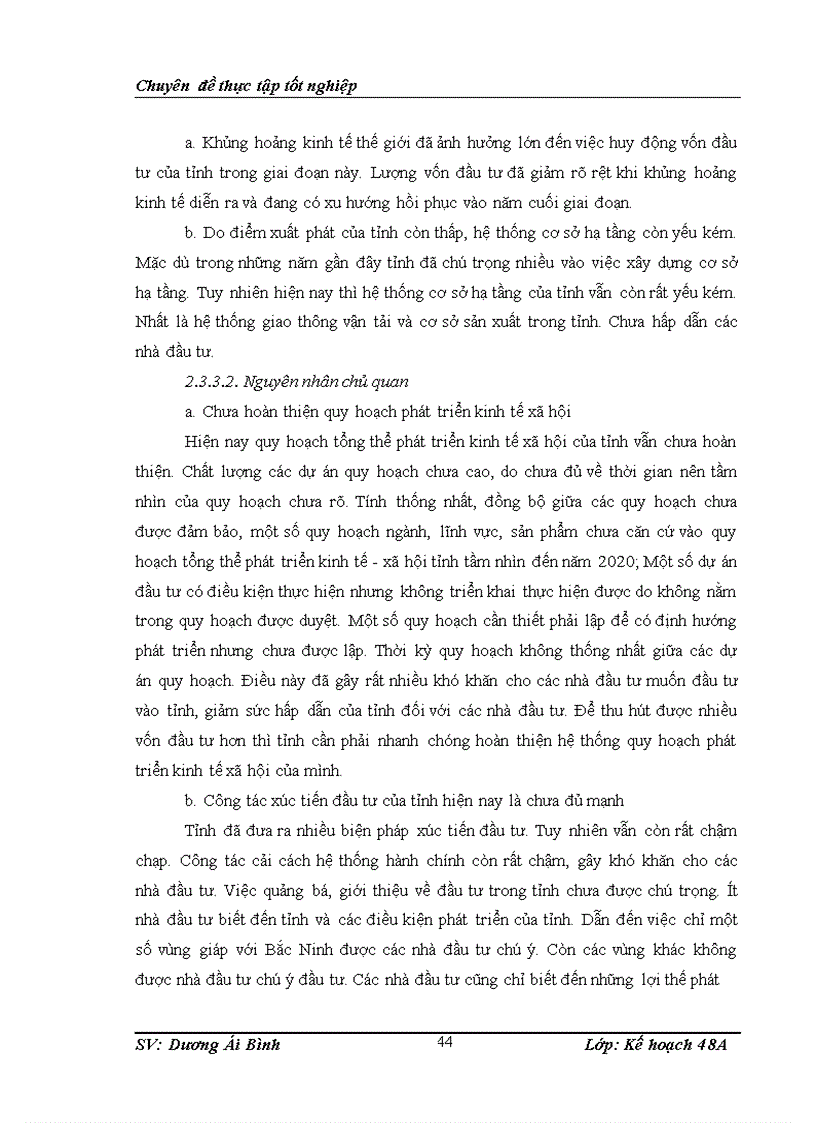 Chuyên đề thực tập tốt nghiệp

a. Khủng hoảng kinh tế thế giới đã ảnh hưởng lớn đến việc huy động vốn đầu tư của tỉnh trong giai đoạn này. Lượng vốn đầu tư đã giảm rõ rệt khi khủng hoảng kinh tế diễn ra và đang có xu hướng hồi phục vào năm cuối giai đoạn.

b. Do điểm xuất phát của tỉnh còn thấp, hệ thống cơ sở hạ tầng còn yếu kém. Mặc dù trong những năm gần đây tỉnh đã chú trọng nhiều vào việc xây dựng cơ sở hạ tầng. Tuy nhiên hiện nay thì hệ thống cơ sở hạ tầng của tỉnh vẫn còn rất yếu kém. Nhất là hệ thống giao thông vận tải và cơ sở sản xuất trong tỉnh. Chưa hấp dẫn các nhà đầu tư.

2.3.3.2. Nguyên nhân chủ quan

a. Chưa hoàn thiện quy hoạch phát triển kinh tế xã hội

Hiện nay quy hoạch tổng thể phát triển kinh tế xã hội của tỉnh vẫn chưa hoàn thiện. Chất lượng các dự án quy hoạch chưa cao, do chưa đủ về thời gian nên tầm nhìn của quy hoạch chưa rõ. Tính thống nhất, đồng bộ giữa các quy hoạch chưa được đảm bảo, một số quy hoạch ngành, lĩnh vực, sản phẩm chưa căn cứ vào quy hoạch tổng thể phát triển kinh tế - xã hội tỉnh tầm nhìn đến năm 2020; Một số dự án đầu tư có điều kiện thực hiện nhưng không triển khai thực hiện được do không nằm trong quy hoạch được duyệt. Một số quy hoạch cần thiết phải lập để có định hướng phát triển nhưng chưa được lập. Thời kỳ quy hoạch không thống nhất giữa các dự án quy hoạch. Điều này đã gây rất nhiều khó khăn cho các nhà đầu tư muốn đầu tư vào tỉnh, giảm sức hấp dẫn của tỉnh đối với các nhà đầu tư. Để thu hút được nhiều vốn đầu tư hơn thì tỉnh cần phải nhanh chóng hoàn thiện hệ thống quy hoạch phát triển kinh tế xã hội của mình.

b. Công tác xúc tiến đầu tư của tỉnh hiện nay là chưa đủ mạnh

Tỉnh đã đưa ra nhiều biện pháp xúc tiến đầu tư. Tuy nhiên vẫn còn rất chậm chạp. Công tác cải cách hệ thống hành chính còn rất chậm, gây khó khăn cho các nhà đầu tư. Việc quảng bá, giới thiệu về đầu tư trong tỉnh chưa được chú trọng. Ít nhà đầu tư biết đến tỉnh và các điều kiện phát triển của tỉnh. Dẫn đến việc chỉ một số vùng giáp với Bắc Ninh được các nhà đầu tư chú ý. Còn các vùng khác không được nhà đầu tư chú ý đầu tư. Các nhà đầu tư cũng chỉ biết đến những lợi thế phát

SV: Dương Ái Bình 44 Lớp: Kế hoạch 48A